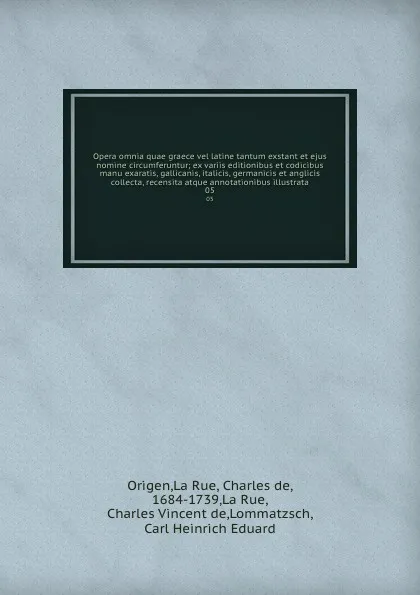 Opera omnia quae graece vel latine tantum exstant et ejus nomine circumferuntur; ex variis editionibus et codicibus manu exaratis, gallicanis, italicis, germanicis et anglicis collecta, recensita atque annotationibus illustrata
05
05

Origen,La Rue, Charles de, 1684-1739,La Rue, Charles Vincent de,Lommatzsch, Carl Heinrich Eduard